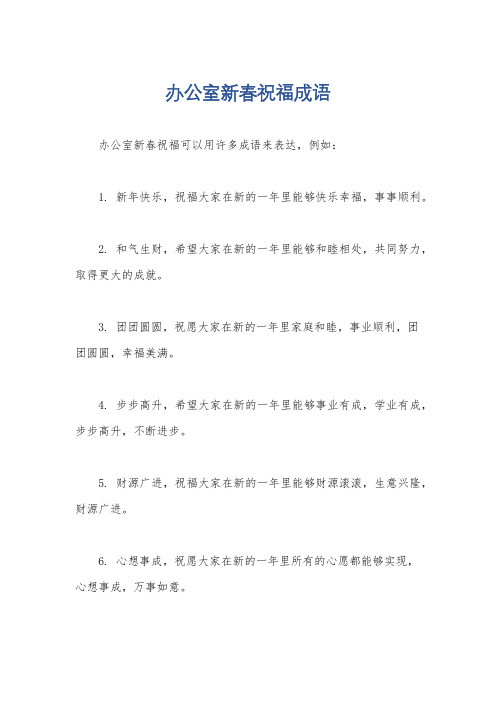 办公室新春祝福成语

办公室新春祝福可以用许多成语来表达，例如：

1. 新年快乐，祝福大家在新的一年里能够快乐幸福，事事顺利。

2. 和气生财，希望大家在新的一年里能够和睦相处，共同努力，取得更大的成就。

3. 团团圆圆，祝愿大家在新的一年里家庭和睦，事业顺利，团团圆圆，幸福美满。

4. 步步高升，希望大家在新的一年里能够事业有成，学业有成，步步高升，不断进步。

5. 财源广进，祝福大家在新的一年里能够财源滚滚，生意兴隆，财源广进。

6. 心想事成，祝愿大家在新的一年里所有的心愿都能够实现，心想事成，万事如意。